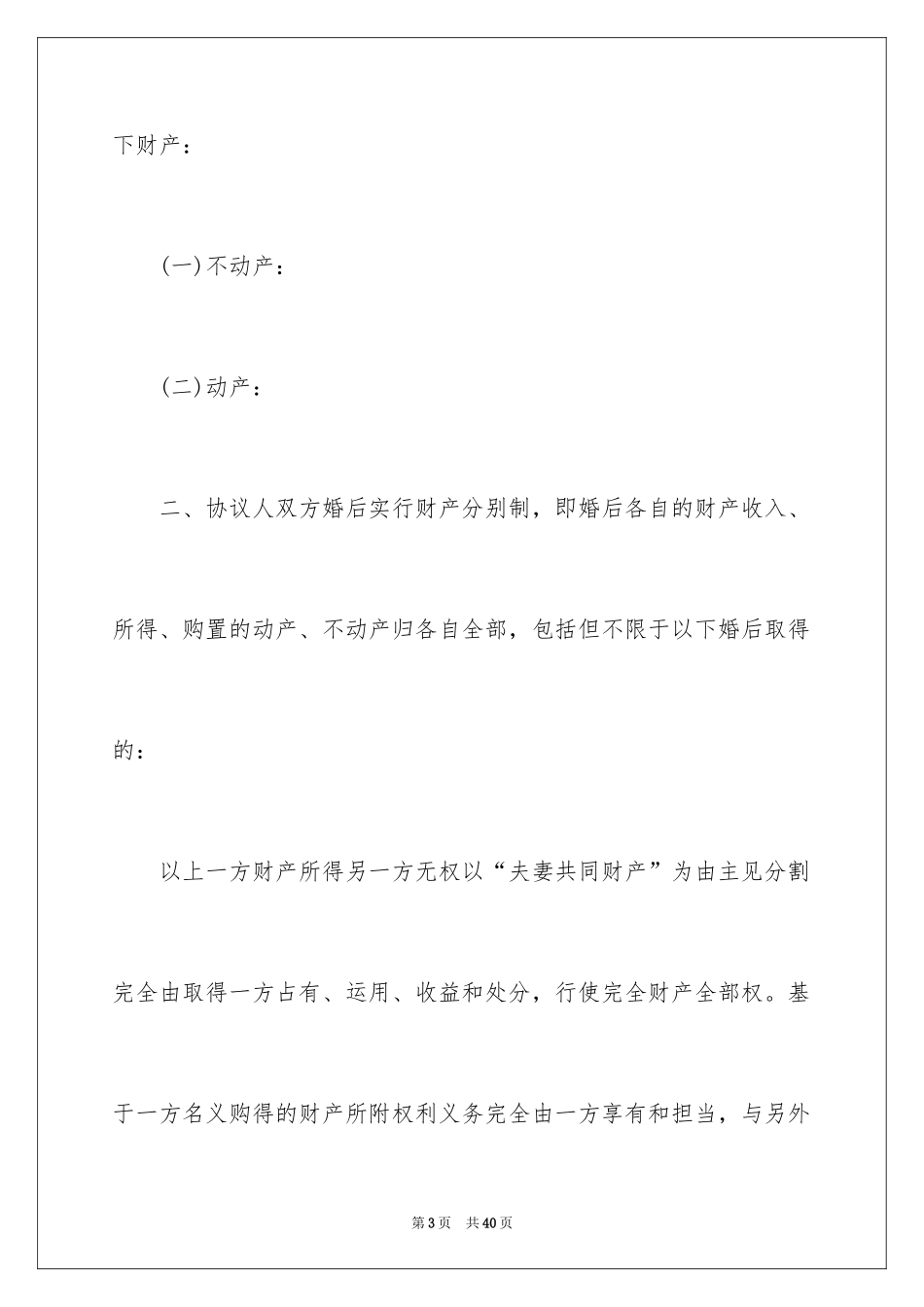 下财产：

(一)不动产：

(二)动产：

二、协议人双方婚后实行财产分别制，即婚后各自的财产收入、所得、购置的动产、不动产归各自全部，包括但不限于以下婚后取得的：

以上一方财产所得另一方无权以“夫妻共同财产”为由主见分割完全由取得一方占有、运用、收益和处分，行使完全财产全部权。基于一方名义购得的财产所附权利义务完全由一方享有和担当，与另外

第3页 共40页